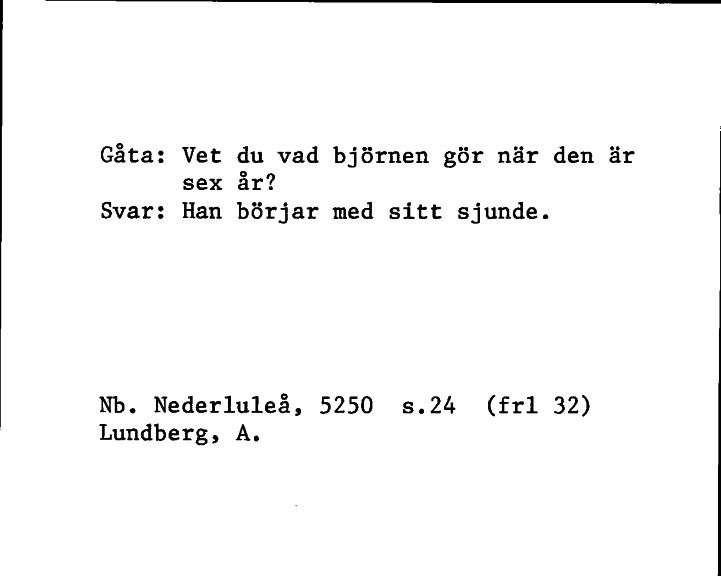 Gåta: Vet du vad björnen gör när den är sex år?
Svar: Han börjar med sitt sjunde.

Nb. Nederluleå, 5250 s.24 (frl 32)
Lundberg, A.